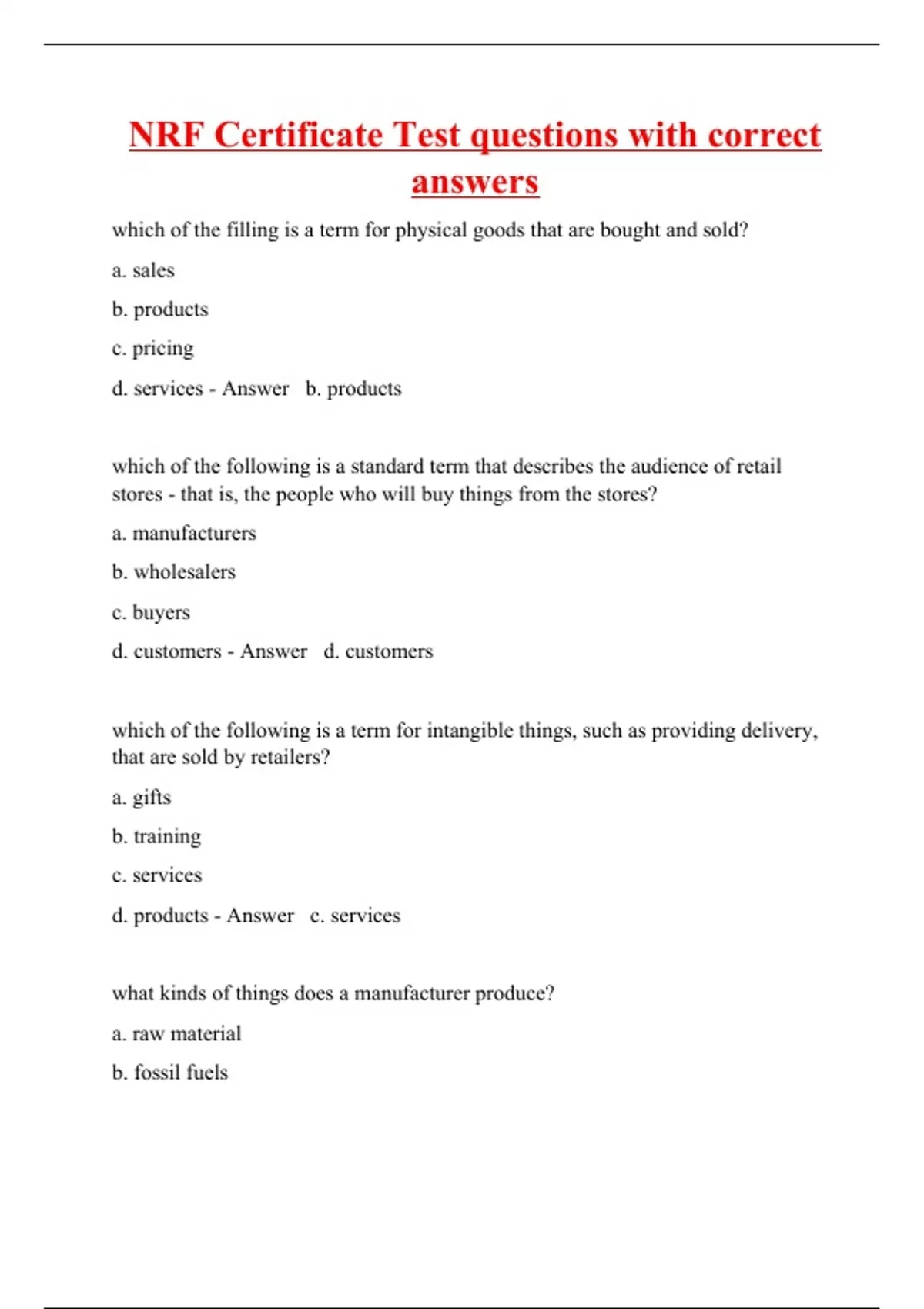 NRF Certificate Test questions with correct answers

which of the filling is a term for physical goods that are bought and sold?

a. sales

b. products

c. pricing

d. services - Answer b. products

which of the following is a standard term that describes the audience of retail stores - that is, the people who will buy things from the stores?

a. manufacturers

b. wholesalers

c. buyers

d. customers - Answer d. customers

which of the following is a term for intangible things, such as providing delivery, that are sold by retailers?

a. gifts

b. training

c. services

d. products - Answer c. services

what kinds of things does a manufacturer produce?

a. raw material

b. fossil fuels